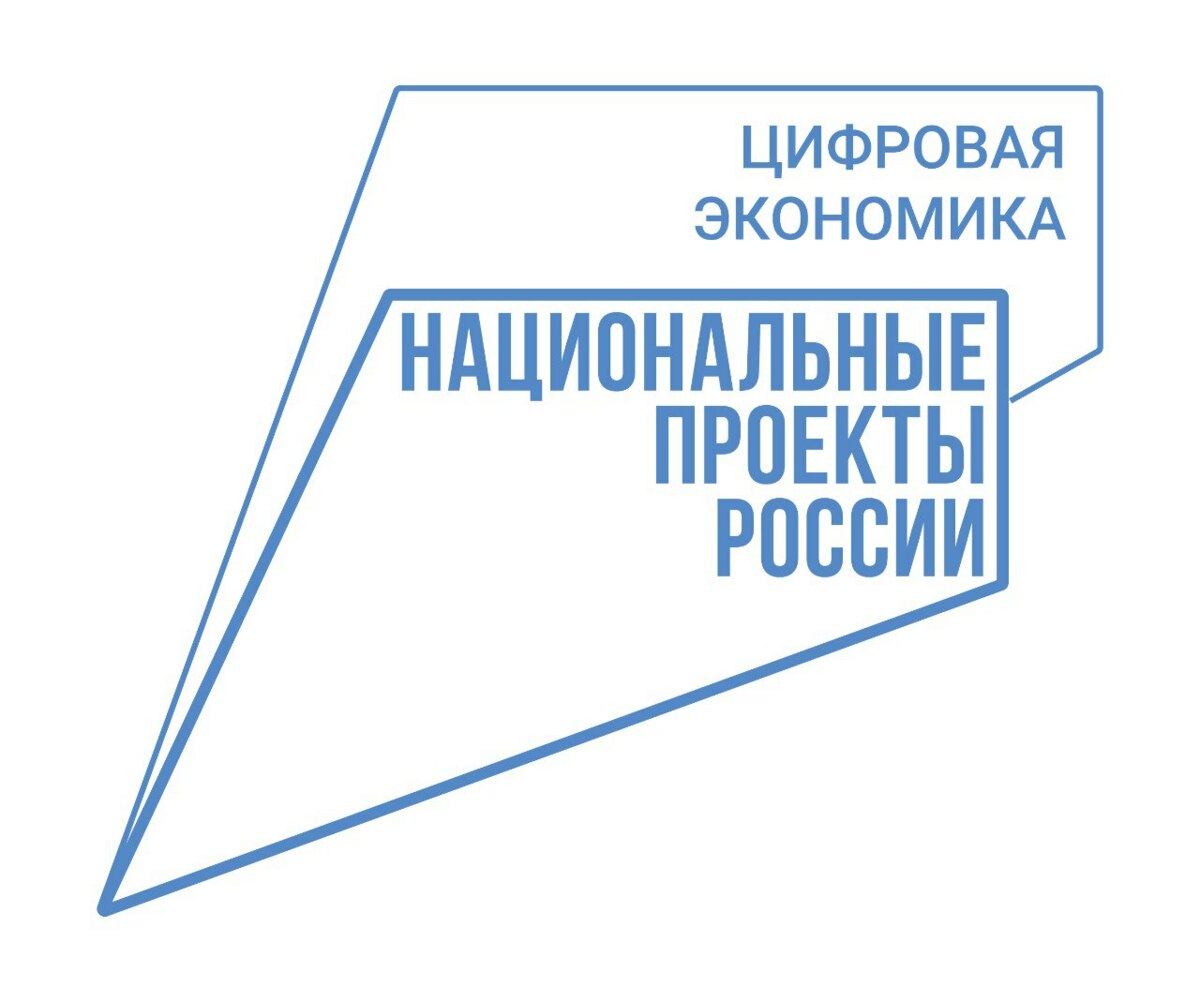 ЦИФРОВАЯ ЭКОНОМИКА

НАЦИОНАЛЬНЫЕ ПРОЕКТЫ РОССИИ